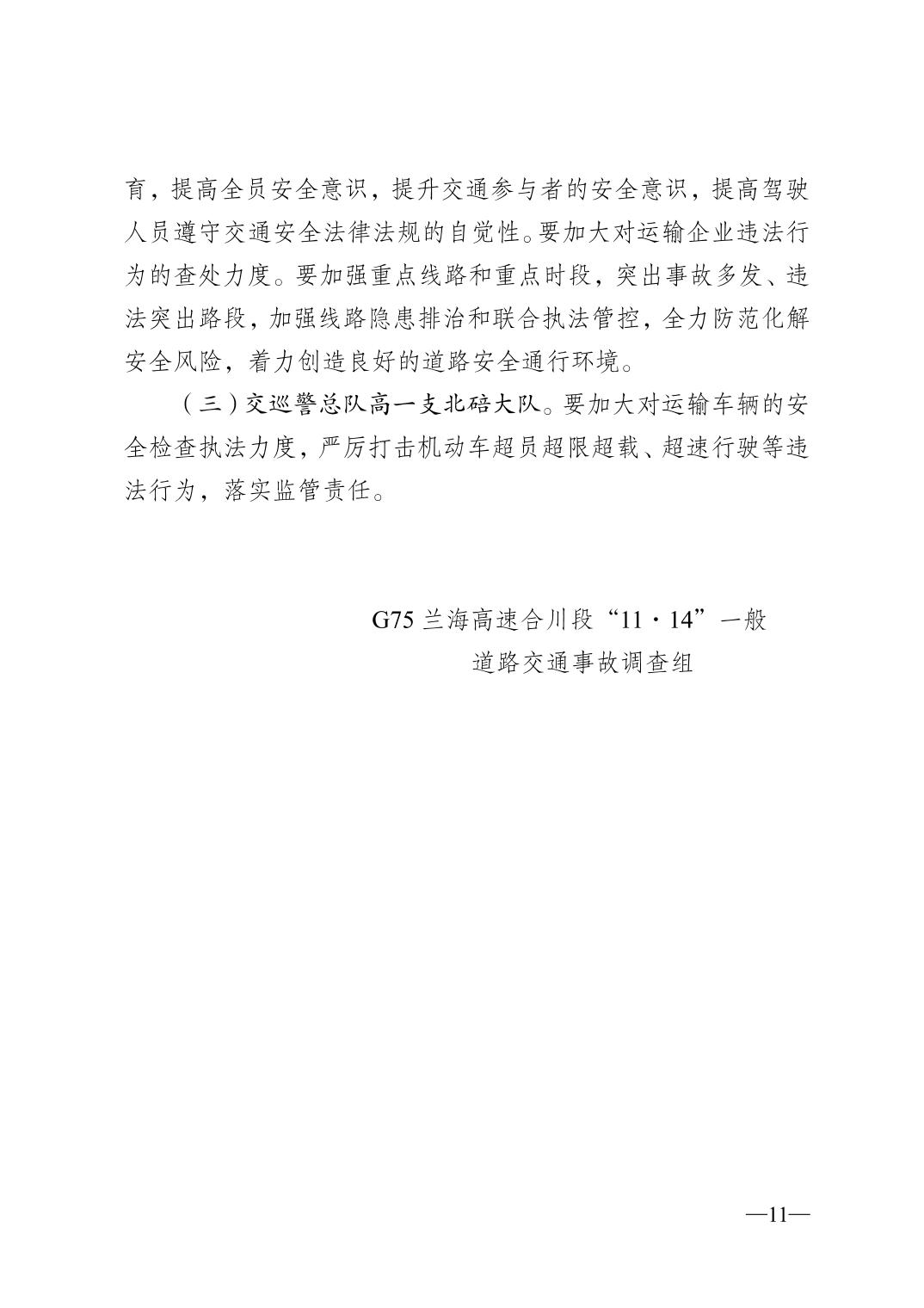 育，提高全员安全意识，提升交通参与者的安全意识，提高驾驶人员遵守交通安全法律法规的自觉性。要加大对运输企业违法行为的查处力度。要加强重点线路和重点时段，突出事故多发、违法突出路段，加强线路隐患排治和联合执法管控，全力防范化解安全风险，着力创造良好的道路安全通行环境。

（三）交巡警总队高一支北碚大队。要加大对运输车辆的安全检查执法力度，严厉打击机动车超员超限超载、超速行驶等违法行为，落实监管责任。

G75 兰海高速合川段“11·14”一般
道路交通事故调查组

—11—